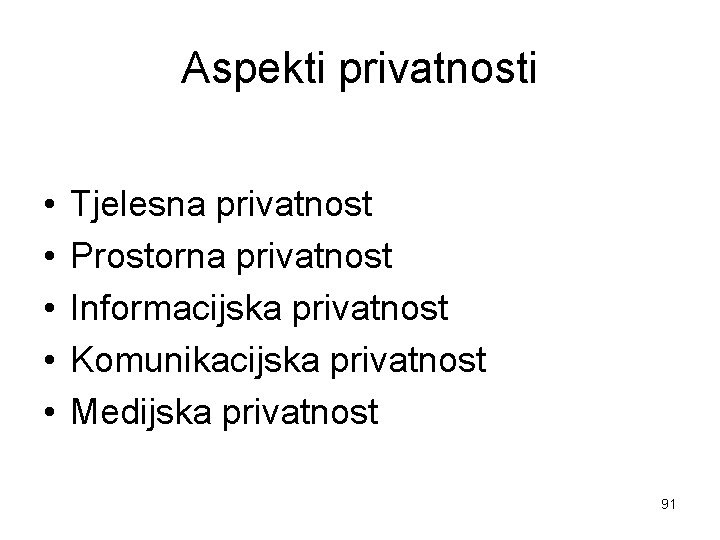 Aspekti privatnosti

• Tjelesna privatnost
• Prostorna privatnost
• Informacijska privatnost
• Komunikacijska privatnost
• Medijska privatnost

91